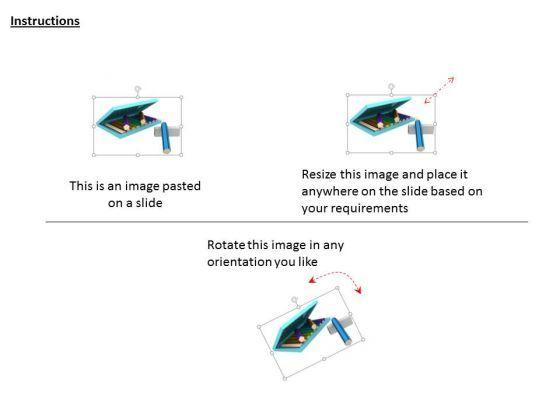 Instructions

This is an image pasted on a slide

Resize this image and place it anywhere on the slide based on your requirements

Rotate this image in any orientation you like